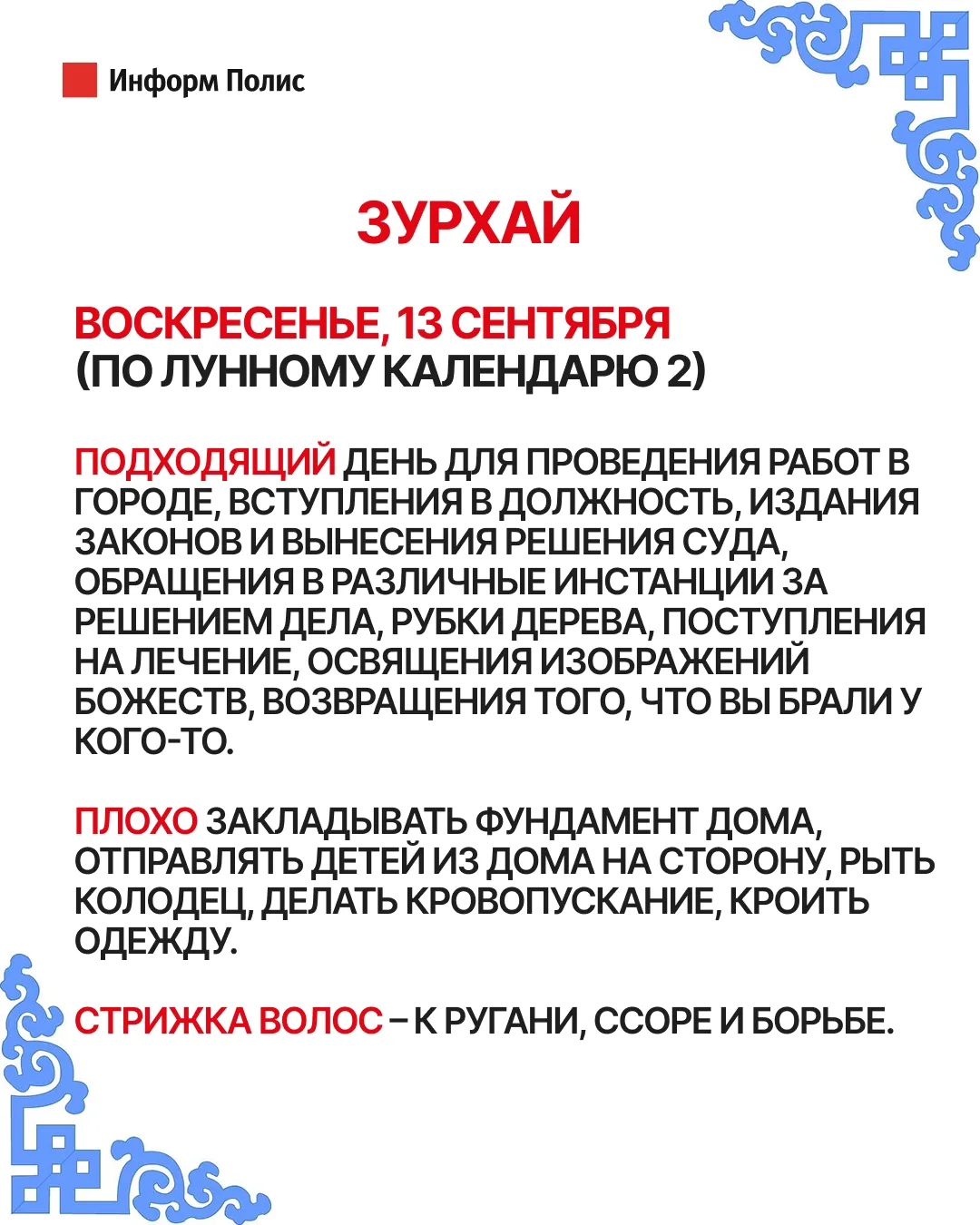 Информ Полис

ЗУРХАЙ

ВОСКРЕСЕНЬЕ, 13 СЕНТЯБРЯ
(ПО ЛУННОМУ КАЛЕНДАРЮ 2)

ПОДХОДЯЩИЙ ДЕНЬ ДЛЯ ПРОВЕДЕНИЯ РАБОТ В ГОРОДЕ, ВСТУПЛЕНИЯ В ДОЛЖНОСТЬ, ИЗДАНИЯ ЗАКОНОВ И ВЫНЕСЕНИЯ РЕШЕНИЯ СУДА, ОБРАЩЕНИЯ В РАЗЛИЧНЫЕ ИНСТАНЦИИ ЗА РЕШЕНИЕМ ДЕЛА, РУБКИ ДЕРЕВА, ПОСТУПЛЕНИЯ НА ЛЕЧЕНИЕ, ОСВЯЩЕНИЯ ИЗОБРАЖЕНИЙ БОЖЕСТВ, ВОЗВРАЩЕНИЯ ТОГО, ЧТО ВЫ БРАЛИ У КОГО-ТО.

ПЛОХО ЗАКЛАДЫВАТЬ ФУНДАМЕНТ ДОМА, ОТПРАВЛЯТЬ ДЕТЕЙ ИЗ ДОМА НА СТОРОНУ, РЫТЬ КОЛОДЕЦ, ДЕЛАТЬ КРОВОПУСКАНИЕ, КРОИТЬ ОДЕЖДУ.

СТРИЖКА ВОЛОС – К РУГАНИ, ССОРЕ И БОРЬБЕ.